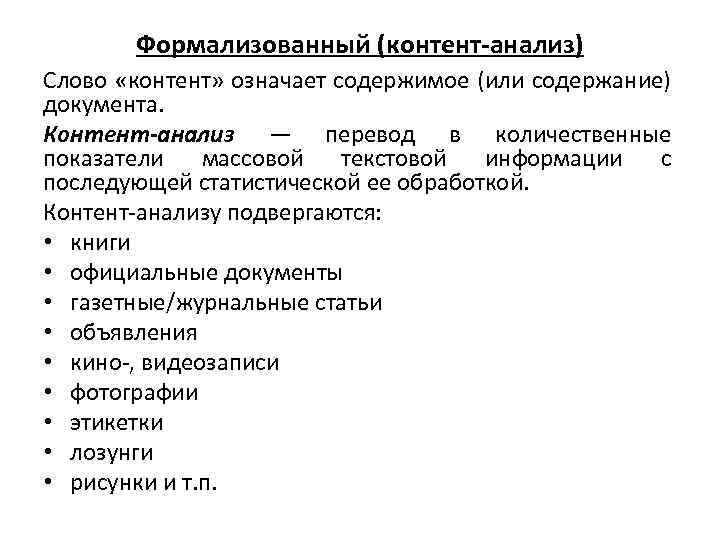 Формализованный (контент-анализ)

Слово «контент» означает содержимое (или содержание) документа.

Контент-анализ — перевод в количественные показатели массовой текстовой информации с последующей статистической ее обработкой.

Контент-анализу подвергаются:
• книги
• официальные документы
• газетные/журнальные статьи
• объявления
• кино-, видеозаписи
• фотографии
• этикетки
• лозунги
• рисунки и т.п.